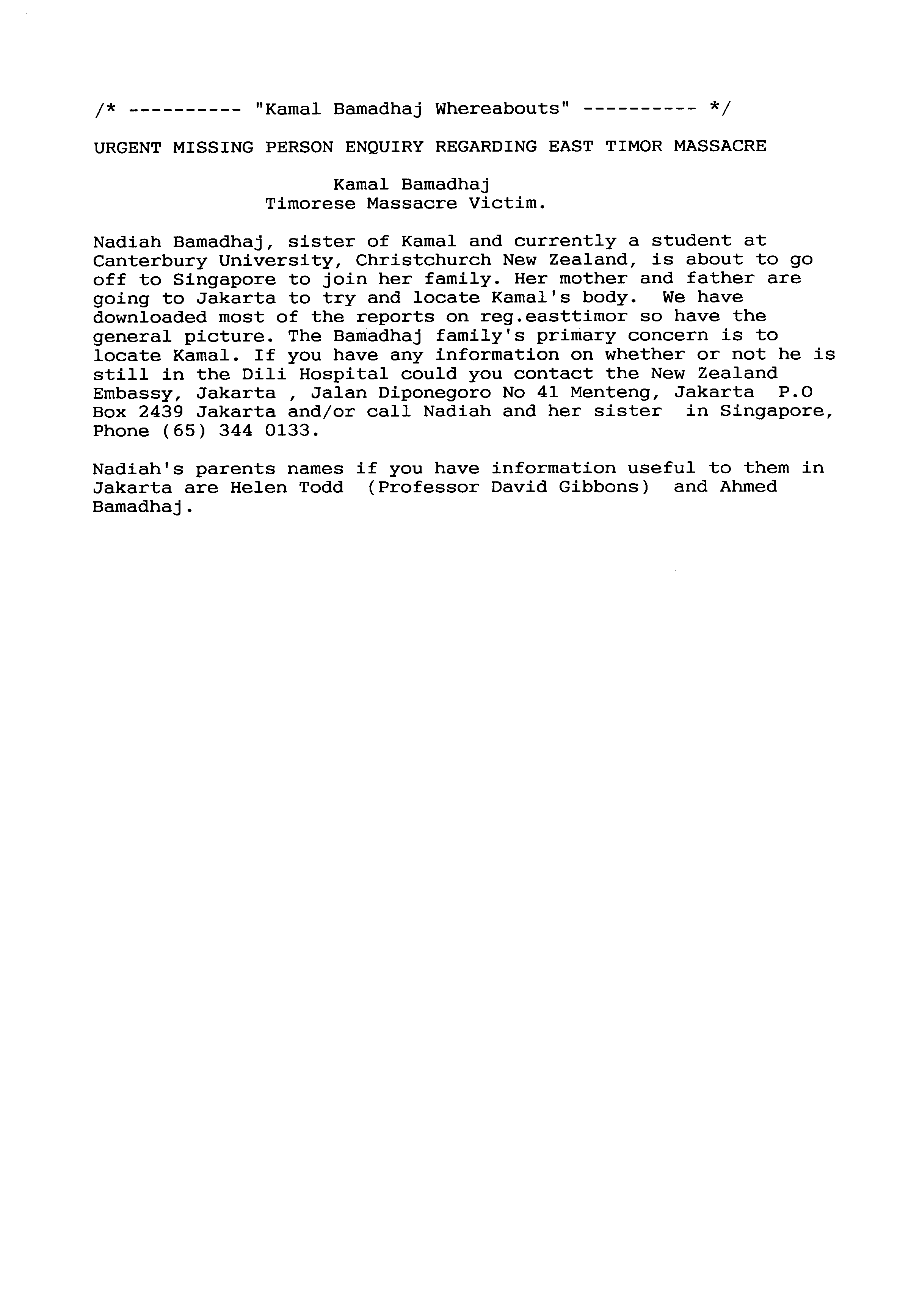 /* ---------- "Kamal Bamadhaj Whereabouts" ---------- */

URGENT MISSING PERSON ENQUIRY REGARDING EAST TIMOR MASSACRE

Kamal Bamadhaj
Timorese Massacre Victim.

Nadiah Bamadhaj, sister of Kamal and currently a student at Canterbury University, Christchurch New Zealand, is about to go off to Singapore to join her family. Her mother and father are going to Jakarta to try and locate Kamal's body. We have downloaded most of the reports on reg.easttimor so have the general picture. The Bamadhaj family's primary concern is to locate Kamal. If you have any information on whether or not he is still in the Dili Hospital could you contact the New Zealand Embassy, Jakarta , Jalan Diponegoro No 41 Menteng, Jakarta P.O Box 2439 Jakarta and/or call Nadiah and her sister in Singapore, Phone (65) 344 0133.

Nadiah's parents names if you have information useful to them in Jakarta are Helen Todd (Professor David Gibbons) and Ahmed Bamadhaj.